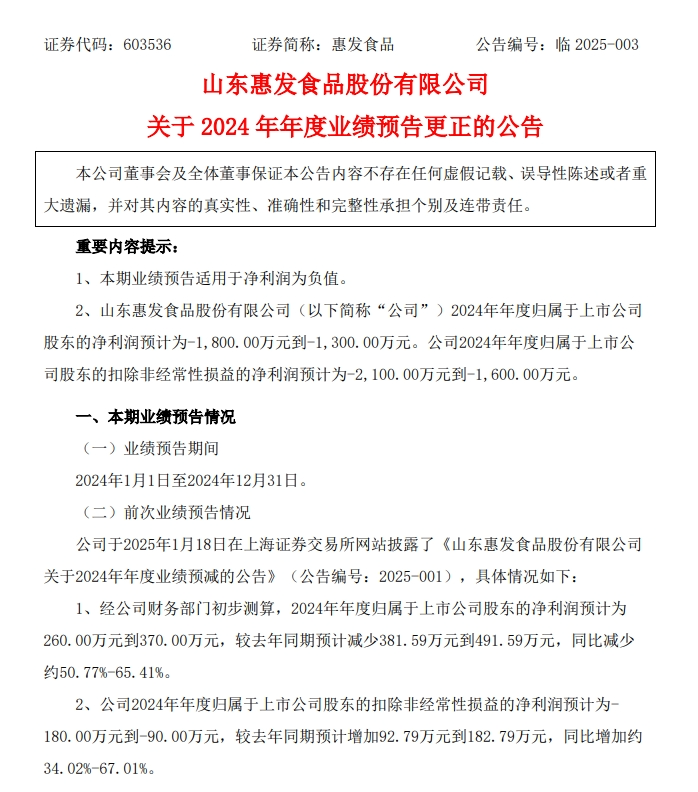 证券代码：603536　　　　证券简称：惠发食品　　　　公告编号：临 2025-003

山东惠发食品股份有限公司
关于 2024 年年度业绩预告更正的公告

本公司董事会及全体董事保证本公告内容不存在任何虚假记载、误导性陈述或者重大遗漏，并对其内容的真实性、准确性和完整性承担个别及连带责任。

重要内容提示：

1、本期业绩预告适用于净利润为负值。

2、山东惠发食品股份有限公司（以下简称“公司”）2024年年度归属于上市公司股东的净利润预计为-1,800.00万元到-1,300.00万元。公司2024年年度归属于上市公司股东的扣除非经常性损益的净利润预计为-2,100.00万元到-1,600.00万元。

一、本期业绩预告情况

（一）业绩预告期间

2024年1月1日至2024年12月31日。

（二）前次业绩预告情况

公司于2025年1月18日在上海证券交易所网站披露了《山东惠发食品股份有限公司关于2024年年度业绩预减的公告》（公告编号：2025-001），具体情况如下：

1、经公司财务部门初步测算，2024年年度归属于上市公司股东的净利润预计为260.00万元到370.00万元，较去年同期预计减少381.59万元到491.59万元，同比减少约50.77%-65.41%。

2、公司2024年年度归属于上市公司股东的扣除非经常性损益的净利润预计为-180.00万元到-90.00万元，较去年同期预计增加92.79万元到182.79万元，同比增加约34.02%-67.01%。